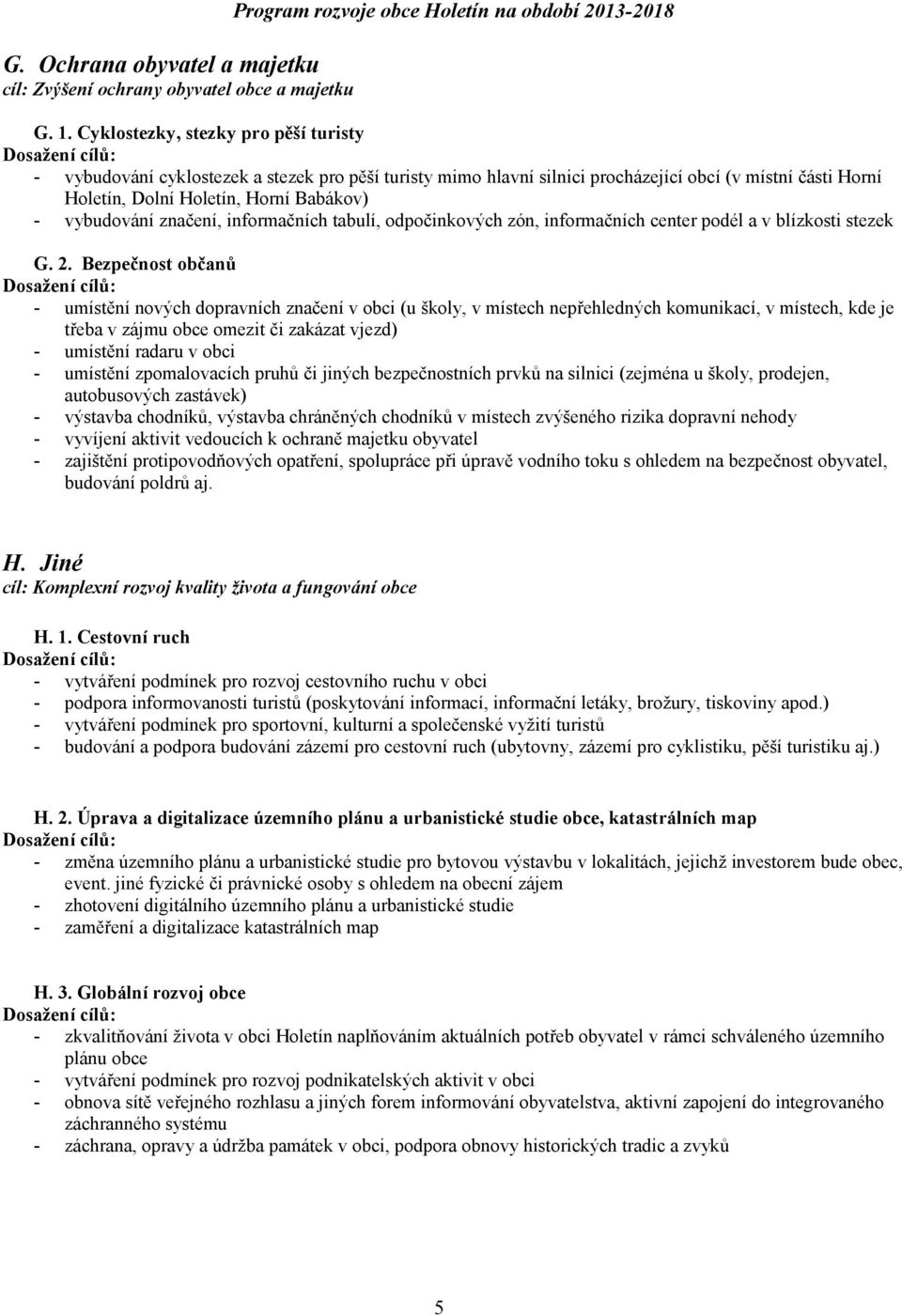 Program rozvoje obce Holetín na období 2013-2018

G. Ochrana obyvatel a majetku
cíl: Zvýšení ochrany obyvatel obce a majetku

G. 1. Cyklostezky, stezky pro pěší turisty
Dosažení cílů:
- vybudování cyklostezek a stezek pro pěší turisty mimo hlavní silnici procházející obcí (v místní části Horní Holetín, Dolní Holetín, Horní Babákov)
- vybudování značení, informačních tabulí, odpočinkových zón, informačních center podél a v blízkosti stezek

G. 2. Bezpečnost občanů
Dosažení cílů:
- umístění nových dopravních značení v obci (u školy, v místech nepřehledných komunikací, v místech, kde je třeba v zájmu obce omezit či zakázat vjezd)
- umístění radaru v obci
- umístění zpomalovacích pruhů či jiných bezpečnostních prvků na silnici (zejména u školy, prodejen, autobusových zastávek)
- výstavba chodníků, výstavba chráněných chodníků v místech zvýšeného rizika dopravní nehody
- vyvíjení aktivit vedoucích k ochraně majetku obyvatel
- zajištění protipovodňových opatření, spolupráce při úpravě vodního toku s ohledem na bezpečnost obyvatel, budování poldrů aj.

H. Jiné
cíl: Komplexní rozvoj kvality života a fungování obce

H. 1. Cestovní ruch
Dosažení cílů:
- vytváření podmínek pro rozvoj cestovního ruchu v obci
- podpora informovanosti turistů (poskytování informací, informační letáky, brožury, tiskoviny apod.)
- vytváření podmínek pro sportovní, kulturní a společenské vyžití turistů
- budování a podpora budování zázemí pro cestovní ruch (ubytovny, zázemí pro cyklistiku, pěší turistiku aj.)

H. 2. Úprava a digitalizace územního plánu a urbanistické studie obce, katastrálních map
Dosažení cílů:
- změna územního plánu a urbanistické studie pro bytovou výstavbu v lokalitách, jejichž investorem bude obec, event. jiné fyzické či právnické osoby s ohledem na obecní zájem
- zhotovení digitálního územního plánu a urbanistické studie
- zaměření a digitalizace katastrálních map

H. 3. Globální rozvoj obce
Dosažení cílů:
- zkvalitňování života v obci Holetín naplňováním aktuálních potřeb obyvatel v rámci schváleného územního plánu obce
- vytváření podmínek pro rozvoj podnikatelských aktivit v obci
- obnova sítě veřejného rozhlasu a jiných forem informování obyvatelstva, aktivní zapojení do integrovaného záchranného systému
- záchrana, opravy a údržba památek v obci, podpora obnovy historických tradic a zvyků

5